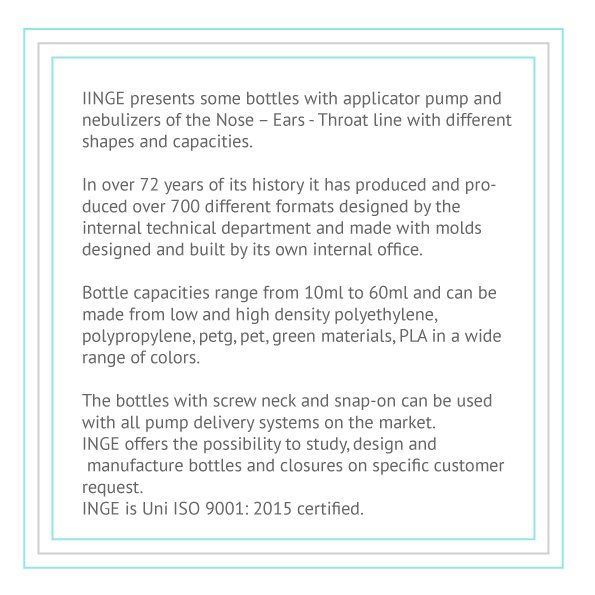 IINGE presents some bottles with applicator pump and nebulizers of the Nose – Ears - Throat line with different shapes and capacities.

In over 72 years of its history it has produced and produced over 700 different formats designed by the internal technical department and made with molds designed and built by its own internal office.

Bottle capacities range from 10ml to 60ml and can be made from low and high density polyethylene, polypropylene, petg, pet, green materials, PLA in a wide range of colors.

The bottles with screw neck and snap-on can be used with all pump delivery systems on the market.
INGE offers the possibility to study, design and manufacture bottles and closures on specific customer request.
INGE is Uni ISO 9001: 2015 certified.